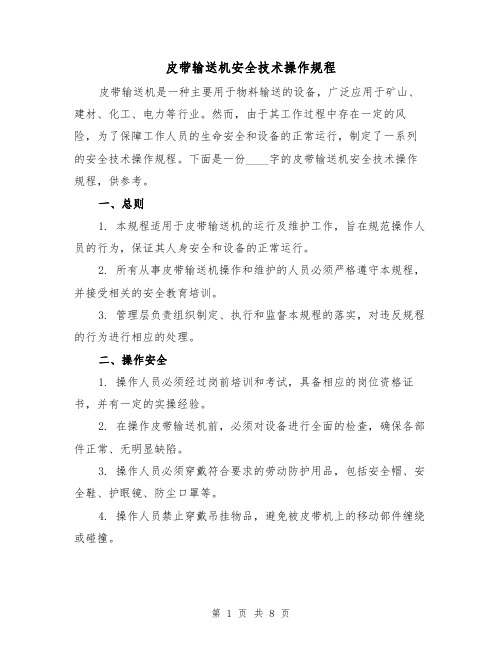 皮带输送机安全技术操作规程

皮带输送机是一种主要用于物料输送的设备，广泛应用于矿山、建材、化工、电力等行业。然而，由于其工作过程中存在一定的风险，为了保障工作人员的生命安全和设备的正常运行，制定了一系列的安全技术操作规程。下面是一份____字的皮带输送机安全技术操作规程，供参考。

一、总则

1. 本规程适用于皮带输送机的运行及维护工作，旨在规范操作人员的行为，保证其人身安全和设备的正常运行。

2. 所有从事皮带输送机操作和维护的人员必须严格遵守本规程，并接受相关的安全教育培训。

3. 管理层负责组织制定、执行和监督本规程的落实，对违反规程的行为进行相应的处理。

二、操作安全

1. 操作人员必须经过岗前培训和考试，具备相应的岗位资格证书，并有一定的实操经验。

2. 在操作皮带输送机前，必须对设备进行全面的检查，确保各部件正常、无明显缺陷。

3. 操作人员必须穿戴符合要求的劳动防护用品，包括安全帽、安全鞋、护眼镜、防尘口罩等。

4. 操作人员禁止穿戴吊挂物品，避免被皮带机上的移动部件缠绕或碰撞。

第 1 页 共 8 页